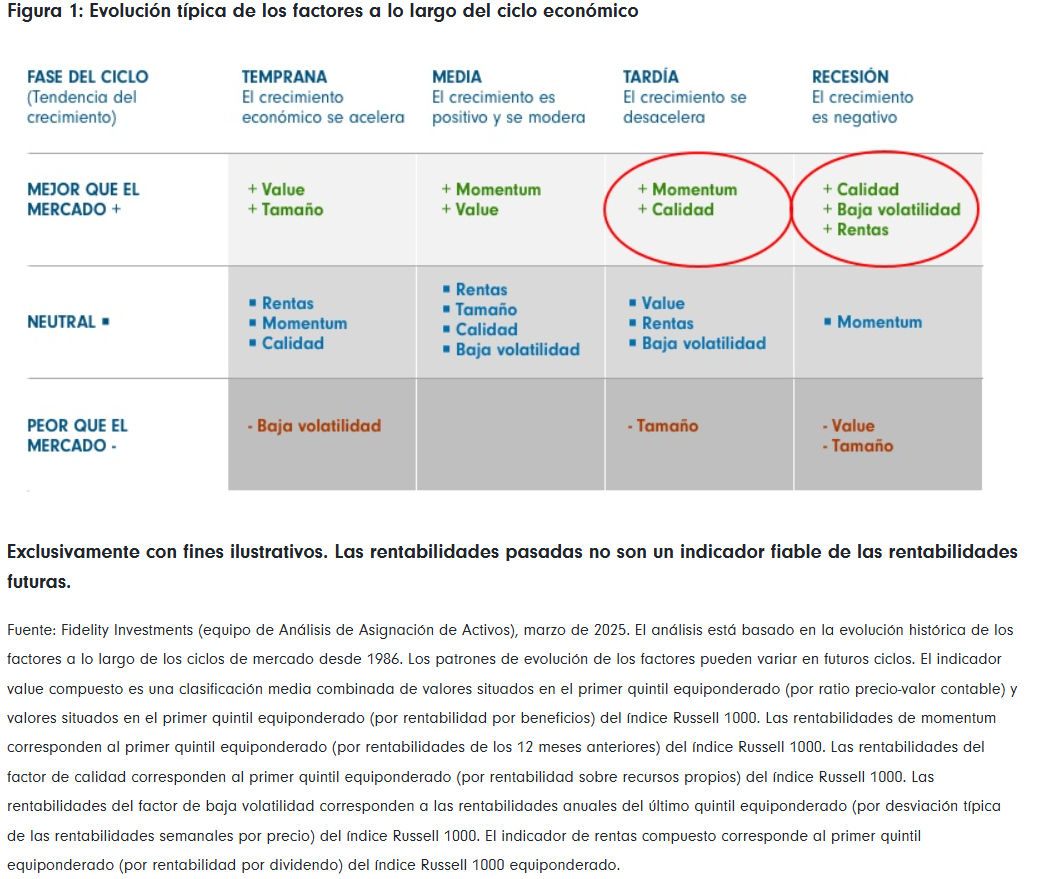 Figura 1: Evolución típica de los factores a lo largo del ciclo económico

| FASE DEL CICLO (Tendencia del crecimiento) | TEMPRANA El crecimiento económico se acelera | MEDIA El crecimiento es positivo y se modera | TARDÍA El crecimiento se desacelera | RECESIÓN El crecimiento es negativo |
|---|---|---|---|---|
| MEJOR QUE EL MERCADO + | + Value + Tamaño | + Momentum + Value | + Momentum + Calidad | + Calidad + Baja volatilidad + Rentas |
| NEUTRAL ▪ | ▪ Rentas ▪ Momentum ▪ Calidad | ▪ Rentas ▪ Tamaño ▪ Calidad ▪ Baja volatilidad | ▪ Value ▪ Rentas ▪ Baja volatilidad | ▪ Momentum |
| PEOR QUE EL MERCADO - | - Baja volatilidad | | - Tamaño | - Value - Tamaño |

Exclusivamente con fines ilustrativos. Las rentabilidades pasadas no son un indicador fiable de las rentabilidades futuras.

Fuente: Fidelity Investments (equipo de Análisis de Asignación de Activos), marzo de 2025. El análisis está basado en la evolución histórica de los factores a lo largo de los ciclos de mercado desde 1986. Los patrones de evolución de los factores pueden variar en futuros ciclos. El indicador value compuesto es una clasificación media combinada de valores situados en el primer quintil equiponderado (por ratio precio-valor contable) y valores situados en el primer quintil equiponderado (por rentabilidad por beneficios) del índice Russell 1000. Las rentabilidades de momentum corresponden al primer quintil equiponderado (por rentabilidades de los 12 meses anteriores) del índice Russell 1000. Las rentabilidades del factor de calidad corresponden al primer quintil equiponderado (por rentabilidad sobre recursos propios) del índice Russell 1000. Las rentabilidades del factor de baja volatilidad corresponden a las rentabilidades anuales del último quintil equiponderado (por desviación típica de las rentabilidades semanales por precio) del índice Russell 1000. El indicador de rentas compuesto corresponde al primer quintil equiponderado (por rentabilidad por dividendo) del índice Russell 1000 equiponderado.